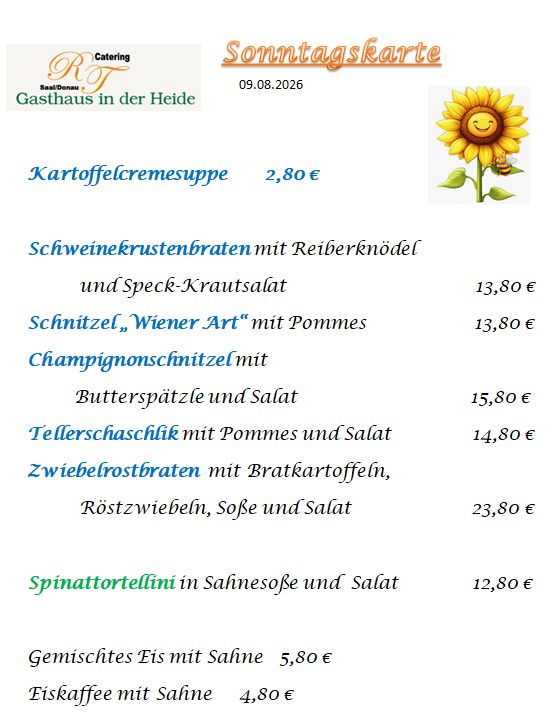 Catering
RT
Saal/Donau
Gasthaus in der Heide

Sonntagskarte

09.08.2026

Kartoffelcremesuppe 2,80 €

Schweinekrustenbraten mit Reiberknödel und Speck-Krautsalat 13,80 €

Schnitzel „Wiener Art“ mit Pommes 13,80 €

Champignonschnitzel mit Butterspätzle und Salat 15,80 €

Tellerschaschlik mit Pommes und Salat 14,80 €

Zwiebelrostbraten mit Bratkartoffeln, Röstzwiebeln, Soße und Salat 23,80 €

Spinattortellini in Sahnesoße und Salat 12,80 €

Gemischtes Eis mit Sahne 5,80 €

Eiskaffee mit Sahne 4,80 €